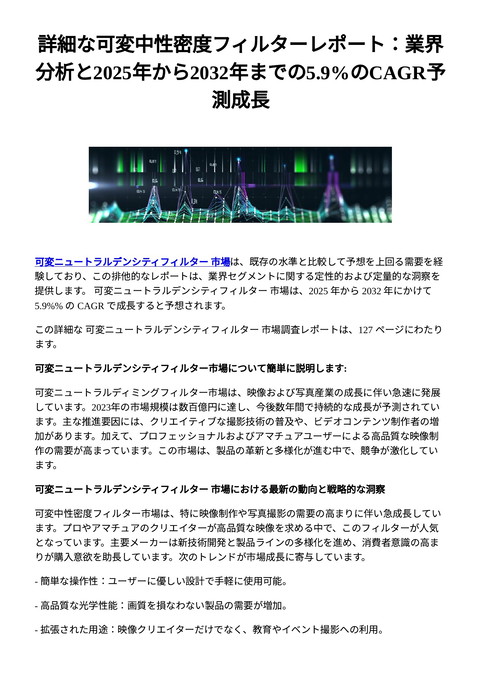 詳細な可変中性密度フィルターレポート：業界分析と2025年から2032年までの5.9%のCAGR予測成長

可変ニュートラルデンシティフィルター 市場は、既存の水準と比較して予想を上回る需要を経験しており、この排他的なレポートは、業界セグメントに関する定性的および定量的な洞察を提供します。 可変ニュートラルデンシティフィルター 市場は、2025 年から 2032 年にかけて 5.9%% の CAGR で成長すると予想されます。

この詳細な 可変ニュートラルデンシティフィルター 市場調査レポートは、127 ページにわたります。

可変ニュートラルデンシティフィルター市場について簡単に説明します:

可変ニュートラルディミングフィルター市場は、映像および写真産業の成長に伴い急速に発展しています。2023年の市場規模は数百億円に達し、今後数年間で持続的な成長が予測されています。主な推進要因には、クリエイティブな撮影技術の普及や、ビデオコンテンツ制作者の増加があります。加えて、プロフェッショナルおよびアマチュアユーザーによる高品質な映像制作の需要が高まっています。この市場は、製品の革新と多様化が進む中で、競争が激化しています。

可変ニュートラルデンシティフィルター 市場における最新の動向と戦略的な洞察

可変中性密度フィルター市場は、特に映像制作や写真撮影の需要の高まりに伴い急成長しています。プロやアマチュアのクリエイターが高品質な映像を求める中で、このフィルターが人気となっています。主要メーカーは新技術開発と製品ラインの多様化を進め、消費者意識の高まりが購入意欲を助長しています。次のトレンドが市場成長に寄与しています。

- 簡単な操作性：ユーザーに優しい設計で手軽に使用可能。

- 高品質な光学性能：画質を損なわない製品の需要が増加。

- 拡張された用途：映像クリエイターだけでなく、教育やイベント撮影への利用。